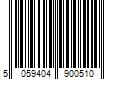 5 059404 900510